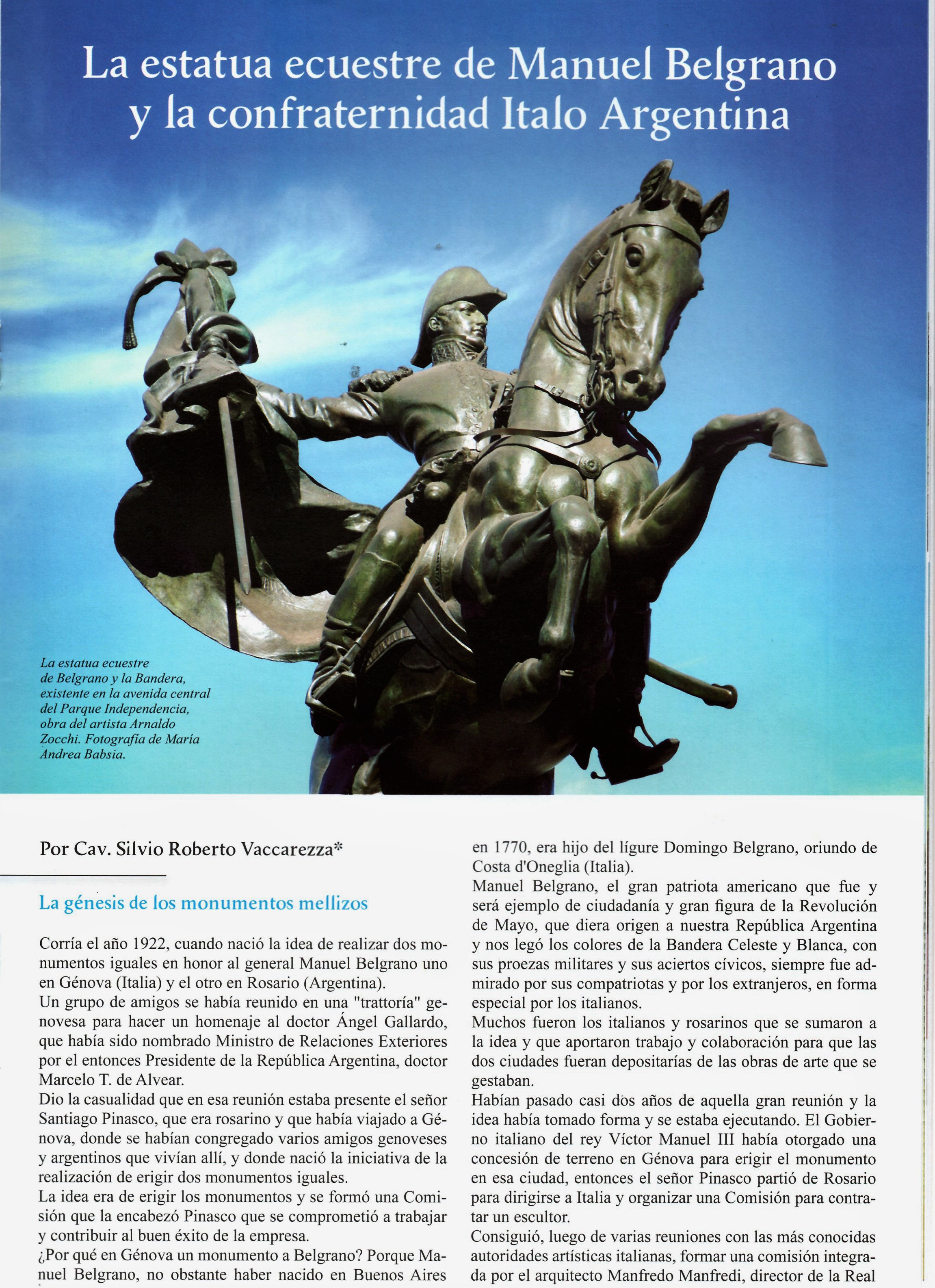 La estatua ecuestre de Manuel Belgrano y la confraternidad Italo Argentina

La estatua ecuestre de Belgrano y la Bandera, existente en la avenida central del Parque Independencia, obra del artista Arnaldo Zocchi. Fotografía de María Andrea Babsia.

Por Cav. Silvio Roberto Vaccarezza*

La génesis de los monumentos mellizos

Corría el año 1922, cuando nació la idea de realizar dos monumentos iguales en honor al general Manuel Belgrano uno en Génova (Italia) y el otro en Rosario (Argentina).
Un grupo de amigos se había reunido en una "trattoría" genovesa para hacer un homenaje al doctor Ángel Gallardo, que había sido nombrado Ministro de Relaciones Exteriores por el entonces Presidente de la República Argentina, doctor Marcelo T. de Alvear.
Dio la casualidad que en esa reunión estaba presente el señor Santiago Pinasco, que era rosarino y que había viajado a Génova, donde se habían congregado varios amigos genoveses y argentinos que vivían allí, y donde nació la iniciativa de la realización de erigir dos monumentos iguales.
La idea era de erigir los monumentos y se formó una Comisión que la encabezó Pinasco que se comprometió a trabajar y contribuir al buen éxito de la empresa.
¿Por qué en Génova un monumento a Belgrano? Porque Manuel Belgrano, no obstante haber nacido en Buenos Aires en 1770, era hijo del lígure Domingo Belgrano, oriundo de Costa d'Oneglia (Italia).
Manuel Belgrano, el gran patriota americano que fue y será ejemplo de ciudadanía y gran figura de la Revolución de Mayo, que diera origen a nuestra República Argentina y nos legó los colores de la Bandera Celeste y Blanca, con sus proezas militares y sus aciertos cívicos, siempre fue admirado por sus compatriotas y por los extranjeros, en forma especial por los italianos.
Muchos fueron los italianos y rosarinos que se sumaron a la idea y que aportaron trabajo y colaboración para que las dos ciudades fueran depositarías de las obras de arte que se gestaban.
Habían pasado casi dos años de aquella gran reunión y la idea había tomado forma y se estaba ejecutando. El Gobierno italiano del rey Víctor Manuel III había otorgado una concesión de terreno en Génova para erigir el monumento en esa ciudad, entonces el señor Pinasco partió de Rosario para dirigirse a Italia y organizar una Comisión para contratar un escultor.
Consiguió, luego de varias reuniones con las más conocidas autoridades artísticas italianas, formar una comisión integrada por el arquitecto Manfredo Manfredi, director de la Real